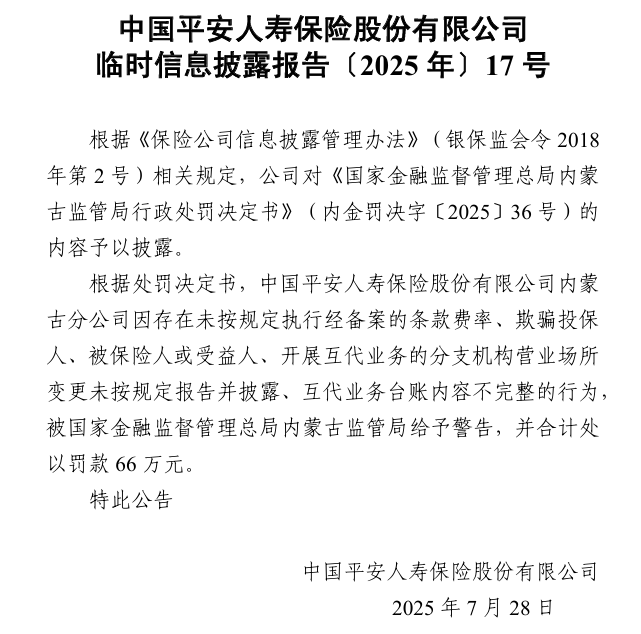 中国平安人寿保险股份有限公司
临时信息披露报告〔2025 年〕17 号

根据《保险公司信息披露管理办法》（银保监会令 2018 年第 2 号）相关规定，公司对《国家金融监督管理总局内蒙古监管局行政处罚决定书》（内金罚决字〔2025〕36 号）的内容予以披露。

根据处罚决定书，中国平安人寿保险股份有限公司内蒙古分公司因存在未按规定执行经备案的条款费率、欺骗投保人、被保险人或受益人、开展互代业务的分支机构营业场所变更未按规定报告并披露、互代业务台账内容不完整的行为，被国家金融监督管理总局内蒙古监管局给予警告，并合计处以罚款 66 万元。

特此公告

中国平安人寿保险股份有限公司
2025 年 7 月 28 日